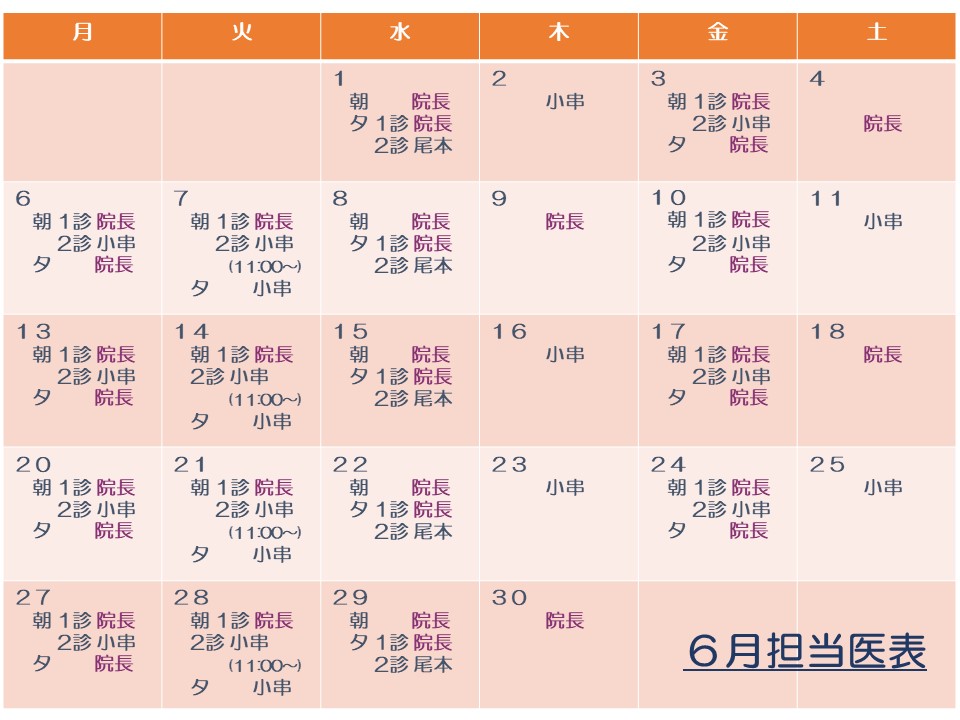 | 月 | 火 | 水 | 木 | 金 | 土 |
|---|---|---|---|---|---|
| | | 1 朝 院長 夕 1診 院長 2診 尾本 | 2 小串 | 3 朝 1診 院長 2診 小串 夕 院長 | 4 院長 |
| 6 朝 1診 院長 2診 小串 夕 院長 | 7 朝 1診 院長 2診 小串 (11:00~) 夕 小串 | 8 朝 院長 夕 1診 院長 2診 尾本 | 9 院長 | 10 朝 1診 院長 2診 小串 夕 院長 | 11 小串 |
| 13 朝 1診 院長 2診 小串 夕 院長 | 14 朝 1診 院長 2診 小串 (11:00~) 夕 小串 | 15 朝 院長 夕 1診 院長 2診 尾本 | 16 小串 | 17 朝 1診 院長 2診 小串 夕 院長 | 18 院長 |
| 20 朝 1診 院長 2診 小串 夕 院長 | 21 朝 1診 院長 2診 小串 (11:00~) 夕 小串 | 22 朝 院長 夕 1診 院長 2診 尾本 | 23 小串 | 24 朝 1診 院長 2診 小串 夕 院長 | 25 小串 |
| 27 朝 1診 院長 2診 小串 夕 院長 | 28 朝 1診 院長 2診 小串 (11:00~) 夕 小串 | 29 朝 院長 夕 1診 院長 2診 尾本 | 30 院長 | | |

6月担当医表